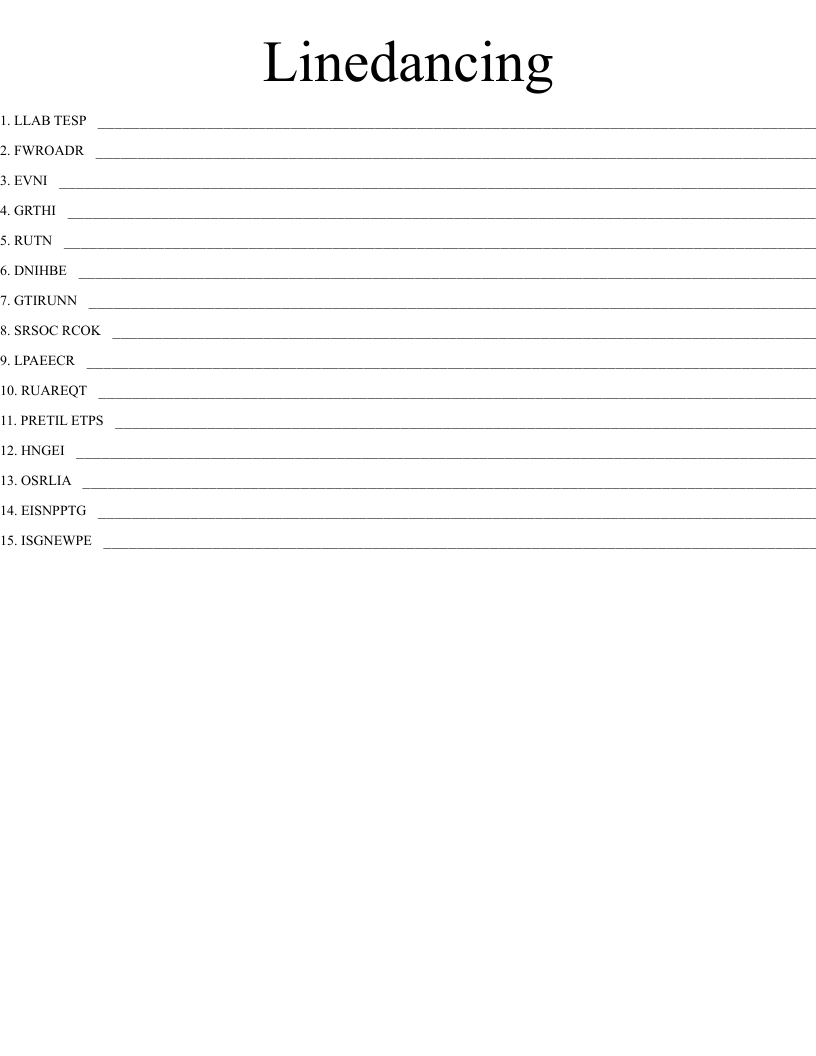 Linedancing

1. LLAB TESP ____

2. FWROADR ____

3. EVNI ____

4. GRTHI ____

5. RUTN ____

6. DNIHBE ____

7. GTIRUNN ____

8. SRSOC RCOK ____

9. LPAEECR ____

10. RUAREQT ____

11. PRETIL ETPS ____

12. HNGEI ____

13. OSRLIA ____

14. EISNPPTG ____

15. ISGNEWPE ____